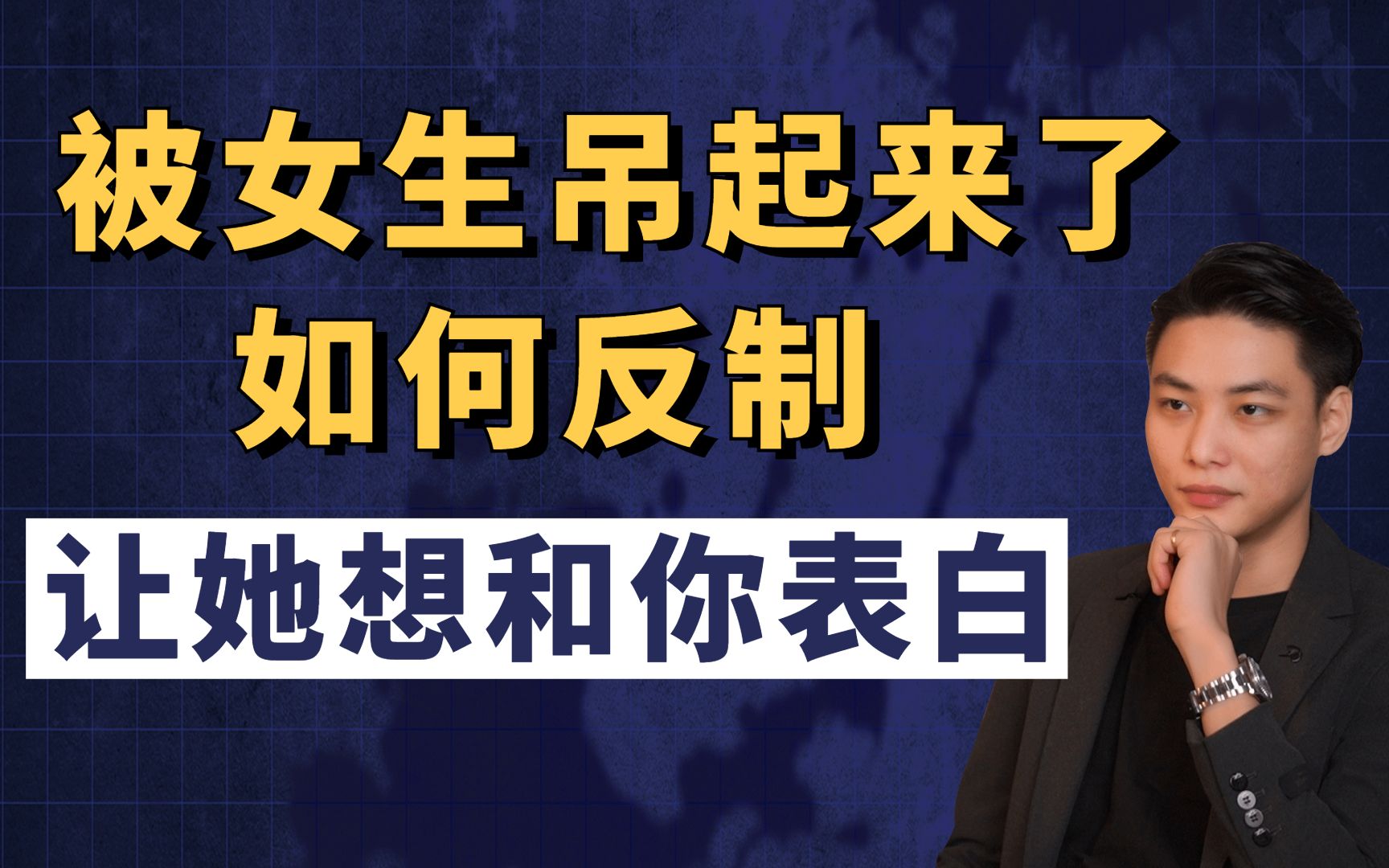 被女生吊起来了
如何反制

让她想和你表白